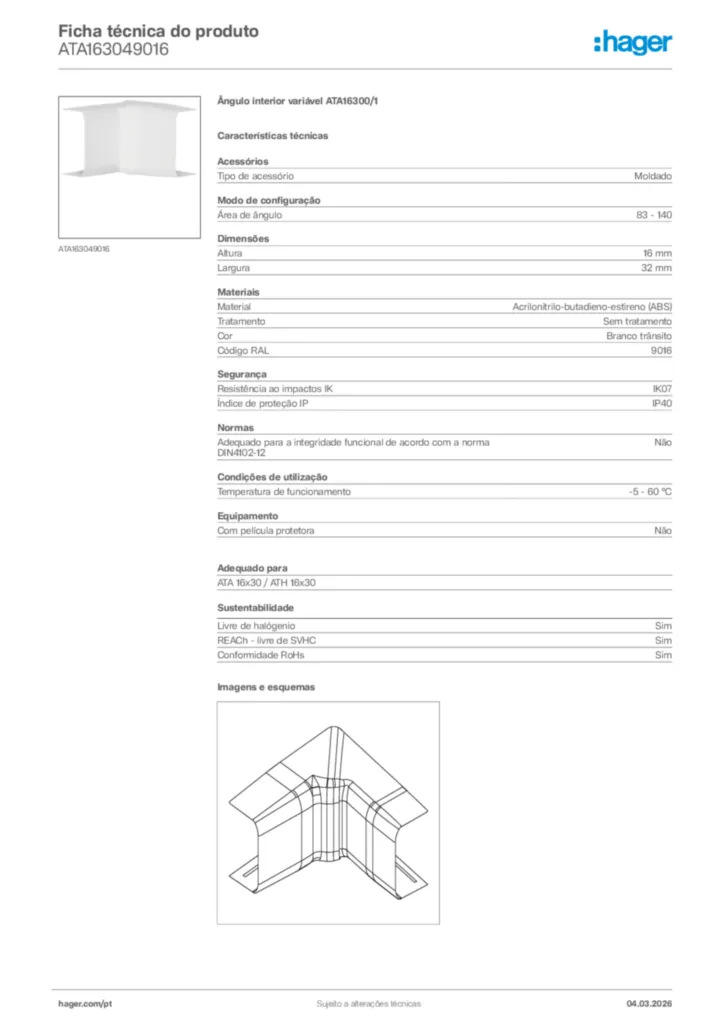 Ficha técnica do produto
ATA163049016

:hager

ATA163049016

Ângulo interior variável ATA16300/1

Características técnicas

Acessórios

| Tipo de acessório | Moldado |
|---|---|

Modo de configuração

| Área de ângulo | 83 - 140 |
|---|---|

Dimensões

| Altura | 16 mm |
|---|---|
| Largura | 32 mm |

Materiais

| Material | Acrilonitrilo-butadieno-estireno (ABS) |
|---|---|
| Tratamento | Sem tratamento |
| Cor | Branco trânsito |
| Código RAL | 9016 |

Segurança

| Resistência ao impactos IK | IK07 |
|---|---|
| Índice de proteção IP | IP40 |

Normas

| Adequado para a integridade funcional de acordo com a norma DIN4102-12 | Não |
|---|---|

Condições de utilização

| Temperatura de funcionamento | -5 - 60 °C |
|---|---|

Equipamento

| Com película protetora | Não |
|---|---|

Adequado para

ATA 16x30 / ATH 16x30

Sustentabilidade

| Livre de halogénio | Sim |
|---|---|
| REACh - livre de SVHC | Sim |
| Conformidade RoHs | Sim |

Imagens e esquemas

hager.com/pt Sujeito a alterações técnicas 04.03.2026